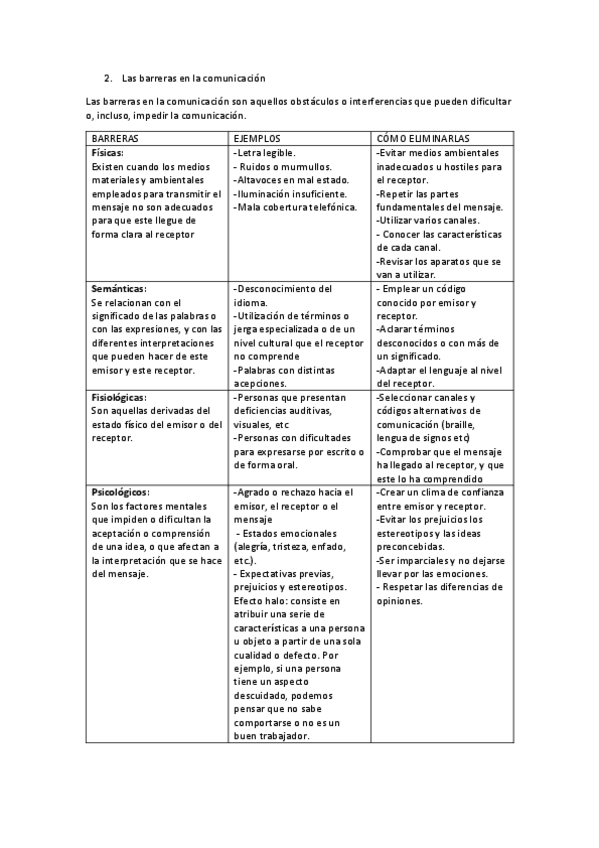 2. Las barreras en la comunicación

Las barreras en la comunicación son aquellos obstáculos o interferencias que pueden dificultar o, incluso, impedir la comunicación.

| BARRERAS | EJEMPLOS | CÓMO ELIMINARLAS |
|---|---|---|
| Físicas: Existen cuando los medios materiales y ambientales empleados para transmitir el mensaje no son adecuados para que este llegue de forma clara al receptor | -Letra legible. - Ruidos o murmullos. -Altavoces en mal estado. -Iluminación insuficiente. -Mala cobertura telefónica. | -Evitar medios ambientales inadecuados u hostiles para el receptor. -Repetir las partes fundamentales del mensaje. -Utilizar varios canales. - Conocer las características de cada canal. -Revisar los aparatos que se van a utilizar. |
| Semánticas: Se relacionan con el significado de las palabras o con las expresiones, y con las diferentes interpretaciones que pueden hacer de este emisor y este receptor. | -Desconocimiento del idioma. -Utilización de términos o jerga especializada o de un nivel cultural que el receptor no comprende -Palabras con distintas acepciones. | - Emplear un código conocido por emisor y receptor. -Aclarar términos desconocidos o con más de un significado. -Adaptar el lenguaje al nivel del receptor. |
| Fisiológicas: Son aquellas derivadas del estado físico del emisor o del receptor. | -Personas que presentan deficiencias auditivas, visuales, etc -Personas con dificultades para expresarse por escrito o de forma oral. | -Seleccionar canales y códigos alternativos de comunicación (braille, lengua de signos etc) -Comprobar que el mensaje ha llegado al receptor, y que este lo ha comprendido |
| Psicológicos: Son los factores mentales que impiden o dificultan la aceptación o comprensión de una idea, o que afectan a la interpretación que se hace del mensaje. | -Agrado o rechazo hacia el emisor, el receptor o el mensaje - Estados emocionales (alegría, tristeza, enfado, etc.). - Expectativas previas, prejuicios y estereotipos. Efecto halo: consiste en atribuir una serie de características a una persona u objeto a partir de una sola cualidad o defecto. Por ejemplo, si una persona tiene un aspecto descuidado, podemos pensar que no sabe comportarse o no es un buen trabajador. | -Crear un clima de confianza entre emisor y receptor. -Evitar los prejuicios los estereotipos y las ideas preconcebidas. -Ser imparciales y no dejarse llevar por las emociones. - Respetar las diferencias de opiniones. |